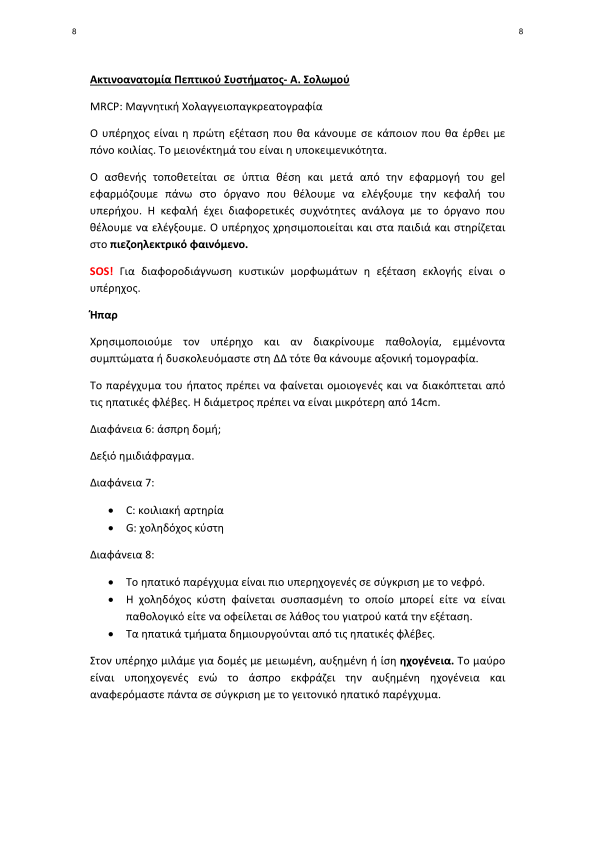 8

8

Ακτινοανατομία Πεπτικού Συστήματος- Α. Σολωμού

MRCP: Μαγνητική Χολαγγειοπαγκρεατογραφία

Ο υπέρηχος είναι η πρώτη εξέταση που θα κάνουμε σε κάποιον που θα έρθει με πόνο κοιλίας. Το μειονέκτημά του είναι η υποκειμενικότητα.

Ο ασθενής τοποθετείται σε ύπτια θέση και μετά από την εφαρμογή του gel εφαρμόζουμε πάνω στο όργανο που θέλουμε να ελέγξουμε την κεφαλή του υπερήχου. Η κεφαλή έχει διαφορετικές συχνότητες ανάλογα με το όργανο που θέλουμε να ελέγξουμε. Ο υπέρηχος χρησιμοποιείται και στα παιδιά και στηρίζεται στο πιεζοηλεκτρικό φαινόμενο.

SOS! Για διαφοροδιάγνωση κυστικών μορφωμάτων η εξέταση εκλογής είναι ο υπέρηχος.

Ήπαρ

Χρησιμοποιούμε τον υπέρηχο και αν διακρίνουμε παθολογία, εμμένοντα συμπτώματα ή δυσκολευόμαστε στη ΔΔ τότε θα κάνουμε αξονική τομογραφία.

Το παρέγχυμα του ήπατος πρέπει να φαίνεται ομοιογενές και να διακόπτεται από τις ηπατικές φλέβες. Η διάμετρος πρέπει να είναι μικρότερη από 14cm.

Διαφάνεια 6: άσπρη δομή;

Δεξιό ημιδιάφραγμα.

Διαφάνεια 7:

• C: κοιλιακή αρτηρία
• G: χοληδόχος κύστη

Διαφάνεια 8:

• Το ηπατικό παρέγχυμα είναι πιο υπερηχογενές σε σύγκριση με το νεφρό.
• Η χοληδόχος κύστη φαίνεται συσπασμένη το οποίο μπορεί είτε να είναι παθολογικό είτε να οφείλεται σε λάθος του γιατρού κατά την εξέταση.
• Τα ηπατικά τμήματα δημιουργούνται από τις ηπατικές φλέβες.

Στον υπέρηχο μιλάμε για δομές με μειωμένη, αυξημένη ή ίση ηχογένεια. Το μαύρο είναι υποηχογενές ενώ το άσπρο εκφράζει την αυξημένη ηχογένεια και αναφερόμαστε πάντα σε σύγκριση με το γειτονικό ηπατικό παρέγχυμα.